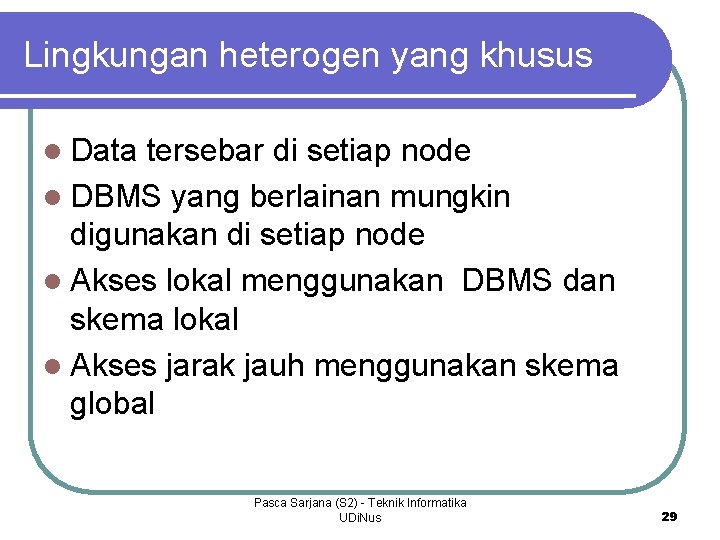 Lingkungan heterogen yang khusus

• Data tersebar di setiap node
• DBMS yang berlainan mungkin digunakan di setiap node
• Akses lokal menggunakan DBMS dan skema lokal
• Akses jarak jauh menggunakan skema global

Pasca Sarjana (S2) - Teknik Informatika
UDiNus

29